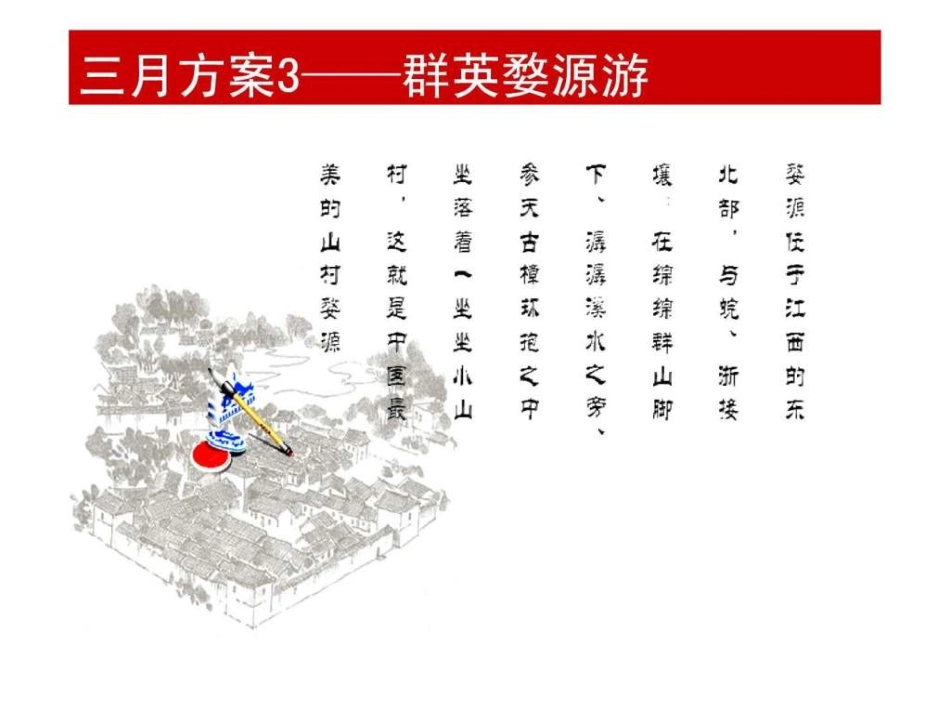 三月方案3——群英婺源游

婺源位于江西的东北部，与皖、浙接壤：在绵绵群山脚下、潺潺溪水之旁、参天古樟环抱之中坐落着一坐坐小山村，这就是中国最美的山村婺源